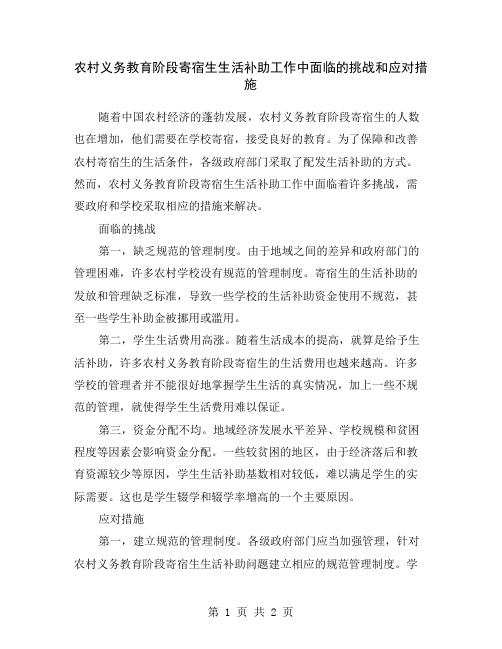 农村义务教育阶段寄宿生生活补助工作中面临的挑战和应对措施

随着中国农村经济的蓬勃发展，农村义务教育阶段寄宿生的人数也在增加，他们需要在学校寄宿，接受良好的教育。为了保障和改善农村寄宿生的生活条件，各级政府部门采取了配发生活补助的方式。然而，农村义务教育阶段寄宿生生活补助工作中面临着许多挑战，需要政府和学校采取相应的措施来解决。

面临的挑战

第一，缺乏规范的管理制度。由于地域之间的差异和政府部门的管理困难，许多农村学校没有规范的管理制度。寄宿生的生活补助的发放和管理缺乏标准，导致一些学校的生活补助资金使用不规范，甚至一些学生补助金被挪用或滥用。

第二，学生生活费用高涨。随着生活成本的提高，就算是给予生活补助，许多农村义务教育阶段寄宿生的生活费用也越来越高。许多学校的管理者并不能很好地掌握学生生活的真实情况，加上一些不规范的管理，就使得学生生活费用难以保证。

第三，资金分配不均。地域经济发展水平差异、学校规模和贫困程度等因素会影响资金分配。一些较贫困的地区，由于经济落后和教育资源较少等原因，学生生活补助基数相对较低，难以满足学生的实际需要。这也是学生辍学和辍学率增高的一个主要原因。

应对措施

第一，建立规范的管理制度。各级政府部门应当加强管理，针对农村义务教育阶段寄宿生生活补助问题建立相应的规范管理制度。学

第 1 页 共 2 页